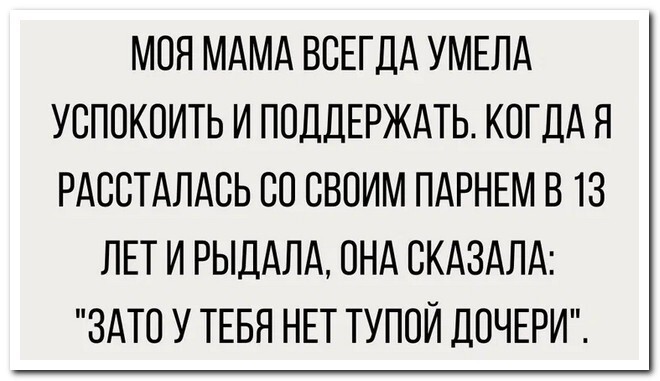 МОЯ МАМА ВСЕГДА УМЕЛА УСПОКОИТЬ И ПОДДЕРЖАТЬ. КОГДА Я РАССТАЛАСЬ СО СВОИМ ПАРНЕМ В 13 ЛЕТ И РЫДАЛА, ОНА СКАЗАЛА: "ЗАТО У ТЕБЯ НЕТ ТУПОЙ ДОЧЕРИ".